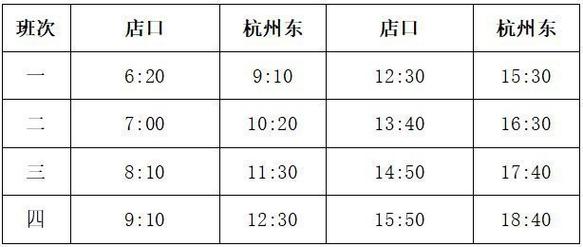 | 班次 | 店口 | 杭州东 | 店口 | 杭州东 |
|---|---|---|---|---|
| 一 | 6:20 | 9:10 | 12:30 | 15:30 |
| 二 | 7:00 | 10:20 | 13:40 | 16:30 |
| 三 | 8:10 | 11:30 | 14:50 | 17:40 |
| 四 | 9:10 | 12:30 | 15:50 | 18:40 |